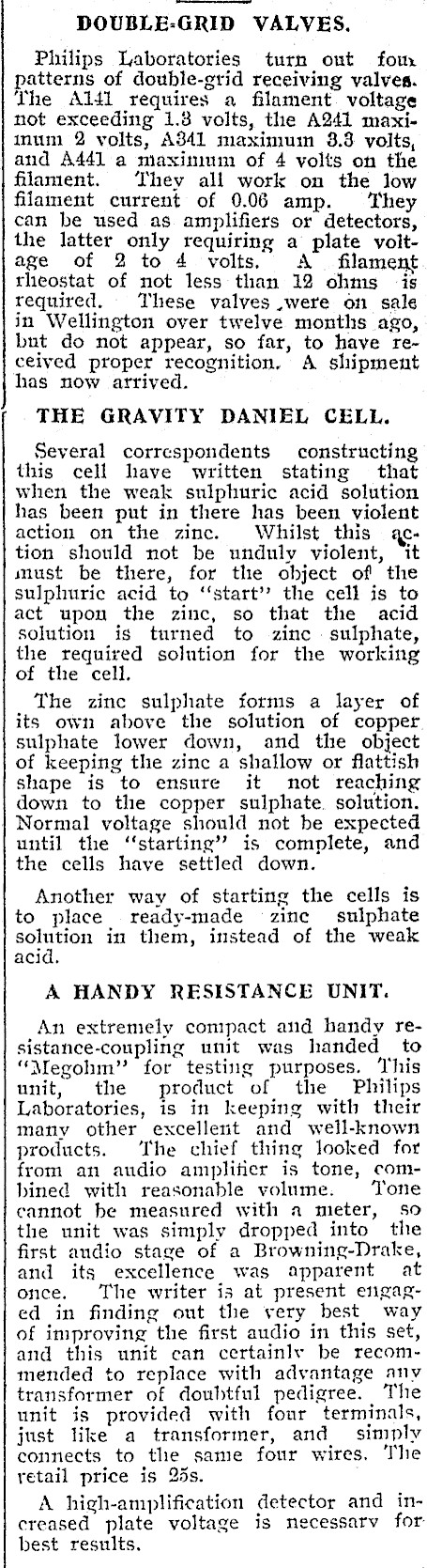 DOUBLE-GRID VALVES.

Philips Laboratories turn out four patterns of double-grid receiving valves. The A141 requires a filament voltage not exceeding 1.3 volts, the A241 maximum 2 volts, A341 maximum 3.3 volts, and A441 a maximum of 4 volts on the filament. They all work on the low filament current of 0.06 amp. They can be used as amplifiers or detectors, the latter only requiring a plate voltage of 2 to 4 volts. A filament rheostat of not less than 12 ohms is required. These valves were on sale in Wellington over twelve months ago, but do not appear, so far, to have received proper recognition. A shipment has now arrived.

THE GRAVITY DANIEL CELL.

Several correspondents constructing this cell have written stating that when the weak sulphuric acid solution has been put in there has been violent action on the zinc. Whilst this action should not be unduly violent, it must be there, for the object of the sulphuric acid to "start" the cell is to act upon the zinc, so that the acid solution is turned to zinc sulphate, the required solution for the working of the cell.

The zinc sulphate forms a layer of its own above the solution of copper sulphate lower down, and the object of keeping the zinc a shallow or flattish shape is to ensure it not reaching down to the copper sulphate solution. Normal voltage should not be expected until the "starting" is complete, and the cells have settled down.

Another way of starting the cells is to place ready-made zinc sulphate solution in them, instead of the weak acid.

A HANDY RESISTANCE UNIT.

An extremely compact and handy resistance-coupling unit was handed to "Megohm" for testing purposes. This unit, the product of the Philips Laboratories, is in keeping with their many other excellent and well-known products. The chief thing looked for from an audio amplifier is tone, combined with reasonable volume. Tone cannot be measured with a meter, so the unit was simply dropped into the first audio stage of a Browning-Drake, and its excellence was apparent at once. The writer is at present engaged in finding out the very best way of improving the first audio in this set, and this unit can certainly be recommended to replace with advantage any transformer of doubtful pedigree. The unit is provided with four terminals, just like a transformer, and simply connects to the same four wires. The retail price is 25s.

A high-amplification detector and increased plate voltage is necessary for best results.